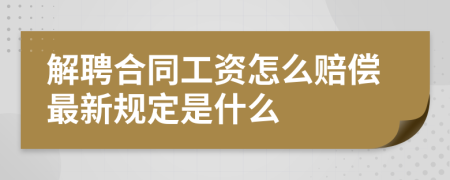 解聘合同工资怎么赔偿最新规定是什么